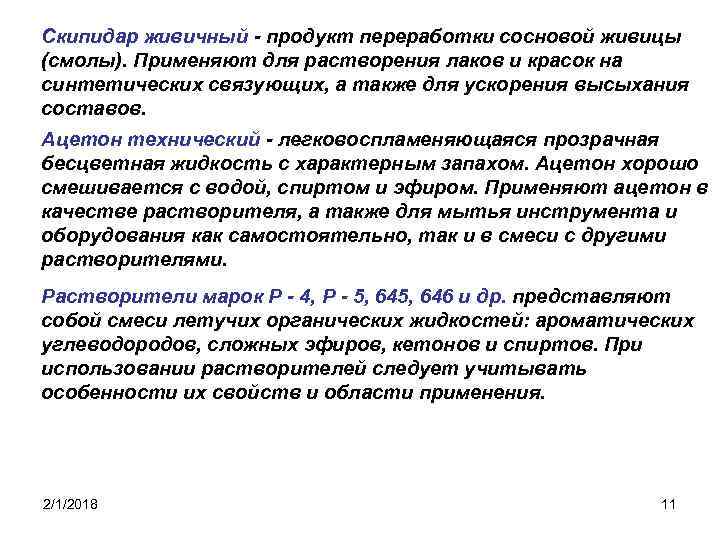 Скипидар живичный - продукт переработки сосновой живицы (смолы). Применяют для растворения лаков и красок на синтетических связующих, а также для ускорения высыхания составов.

Ацетон технический - легковоспламеняющаяся прозрачная бесцветная жидкость с характерным запахом. Ацетон хорошо смешивается с водой, спиртом и эфиром. Применяют ацетон в качестве растворителя, а также для мытья инструмента и оборудования как самостоятельно, так и в смеси с другими растворителями.

Растворители марок Р - 4, Р - 5, 645, 646 и др. представляют собой смеси летучих органических жидкостей: ароматических углеводородов, сложных эфиров, кетонов и спиртов. При использовании растворителей следует учитывать особенности их свойств и области применения.

2/1/2018

11